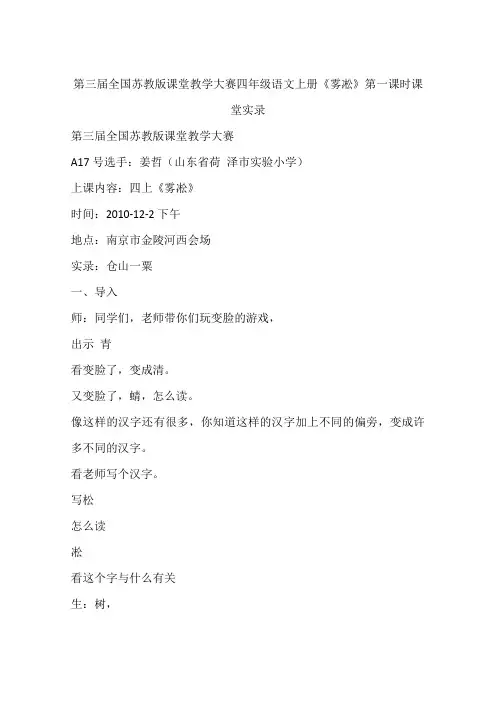 第三届全国苏教版课堂教学大赛四年级语文上册《雾凇》第一课时课堂实录

第三届全国苏教版课堂教学大赛

A17 号选手：姜哲（山东省荷 泽市实验小学）

上课内容：四上《雾凇》

时间：2010-12-2 下午

地点：南京市金陵河西会场

实录：仓山一粟

一、导入

师：同学们，老师带你们玩变脸的游戏，

出示 青

看变脸了，变成清。

又变脸了，蜻，怎么读。

像这样的汉字还有很多，你知道这样的汉字加上不同的偏旁，变成许多不同的汉字。

看老师写个汉字。

写松

怎么读

凇

看这个字与什么有关

生：树，